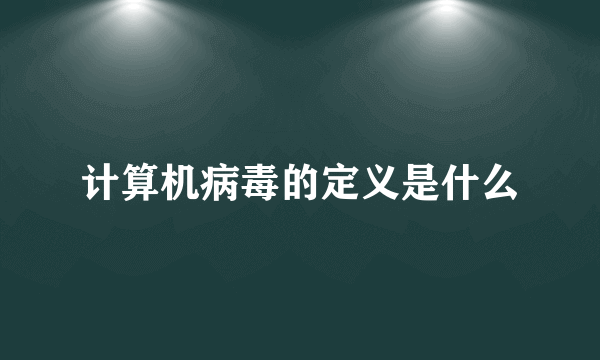 计算机病毒的定义是什么